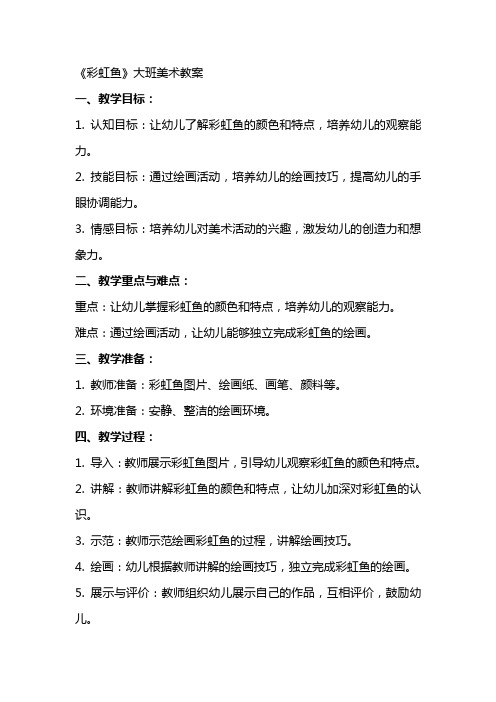 《彩虹鱼》大班美术教案

一、教学目标：

1. 认知目标：让幼儿了解彩虹鱼的颜色和特点，培养幼儿的观察能力。

2. 技能目标：通过绘画活动，培养幼儿的绘画技巧，提高幼儿的手眼协调能力。

3. 情感目标：培养幼儿对美术活动的兴趣，激发幼儿的创造力和想象力。

二、教学重点与难点：

重点：让幼儿掌握彩虹鱼的颜色和特点，培养幼儿的观察能力。

难点：通过绘画活动，让幼儿能够独立完成彩虹鱼的绘画。

三、教学准备：

1. 教师准备：彩虹鱼图片、绘画纸、画笔、颜料等。

2. 环境准备：安静、整洁的绘画环境。

四、教学过程：

1. 导入：教师展示彩虹鱼图片，引导幼儿观察彩虹鱼的颜色和特点。

2. 讲解：教师讲解彩虹鱼的颜色和特点，让幼儿加深对彩虹鱼的认识。

3. 示范：教师示范绘画彩虹鱼的过程，讲解绘画技巧。

4. 绘画：幼儿根据教师讲解的绘画技巧，独立完成彩虹鱼的绘画。

5. 展示与评价：教师组织幼儿展示自己的作品，互相评价，鼓励幼儿。